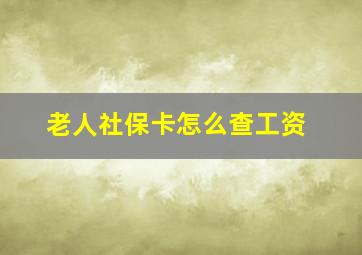 老人社保卡怎么查工资